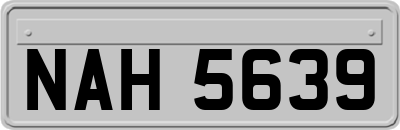 NAH 5639